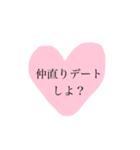 仲直りデート
しよ？